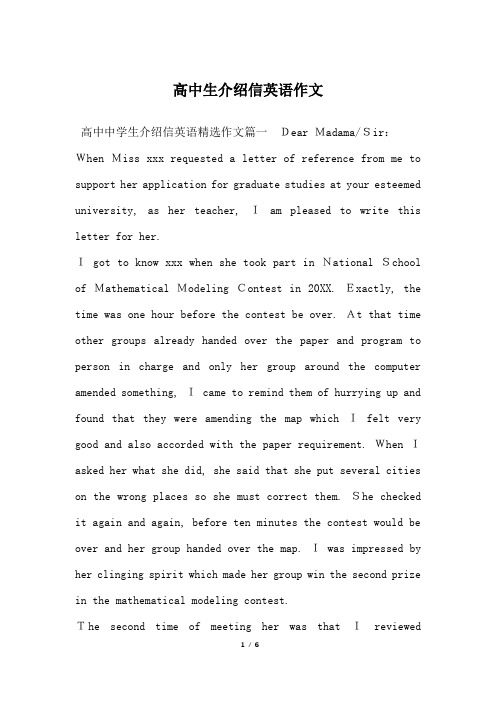 高中生介绍信英语作文

高中中学生介绍信英语精选作文篇一 Dear Madama/Sir:

When Miss xxx requested a letter of reference from me to support her application for graduate studies at your esteemed university, as her teacher, I am pleased to write this letter for her.

I got to know xxx when she took part in National School of Mathematical Modeling Contest in 20XX. Exactly, the time was one hour before the contest be over. At that time other groups already handed over the paper and program to person in charge and only her group around the computer amended something, I came to remind them of hurrying up and found that they were amending the map which I felt very good and also accorded with the paper requirement. When I asked her what she did, she said that she put several cities on the wrong places so she must correct them. She checked it again and again, before ten minutes the contest would be over and her group handed over the map. I was impressed by her clinging spirit which made her group win the second prize in the mathematical modeling contest.

The second time of meeting her was that I reviewed

1 / 6